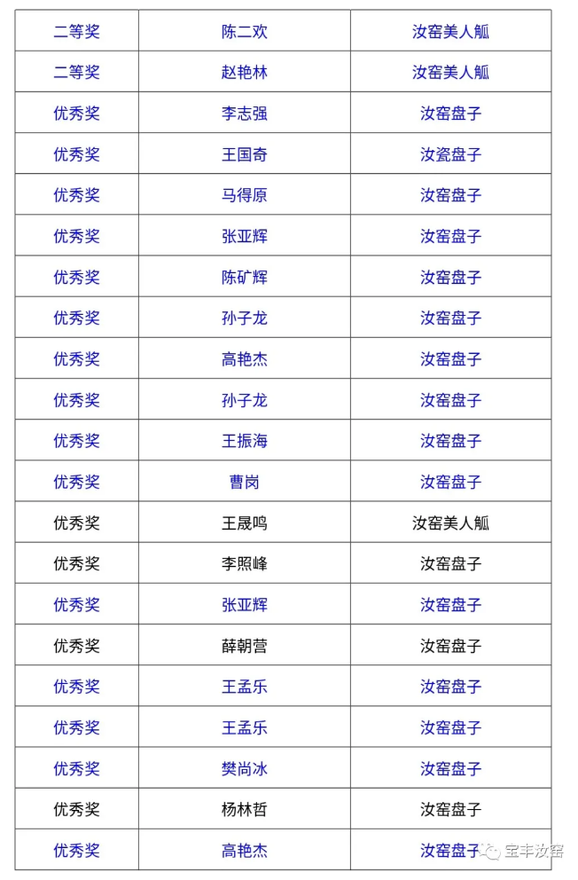 | 二等奖 | 陈二欢 | 汝窑美人觚 |
|---|---|---|
| 二等奖 | 赵艳林 | 汝窑美人觚 |
| 优秀奖 | 李志强 | 汝窑盘子 |
| 优秀奖 | 王国奇 | 汝瓷盘子 |
| 优秀奖 | 马得原 | 汝窑盘子 |
| 优秀奖 | 张亚辉 | 汝窑盘子 |
| 优秀奖 | 陈矿辉 | 汝窑盘子 |
| 优秀奖 | 孙子龙 | 汝窑盘子 |
| 优秀奖 | 高艳杰 | 汝窑盘子 |
| 优秀奖 | 孙子龙 | 汝窑盘子 |
| 优秀奖 | 王振海 | 汝窑盘子 |
| 优秀奖 | 曹岗 | 汝窑盘子 |
| 优秀奖 | 王晟鸣 | 汝窑美人觚 |
| 优秀奖 | 李照峰 | 汝窑盘子 |
| 优秀奖 | 张亚辉 | 汝窑盘子 |
| 优秀奖 | 薛朝营 | 汝窑盘子 |
| 优秀奖 | 王孟乐 | 汝窑盘子 |
| 优秀奖 | 王孟乐 | 汝窑盘子 |
| 优秀奖 | 樊尚冰 | 汝窑盘子 |
| 优秀奖 | 杨林哲 | 汝窑盘子 |
| 优秀奖 | 高艳杰 | 汝窑盘子 |

宝丰汝窑